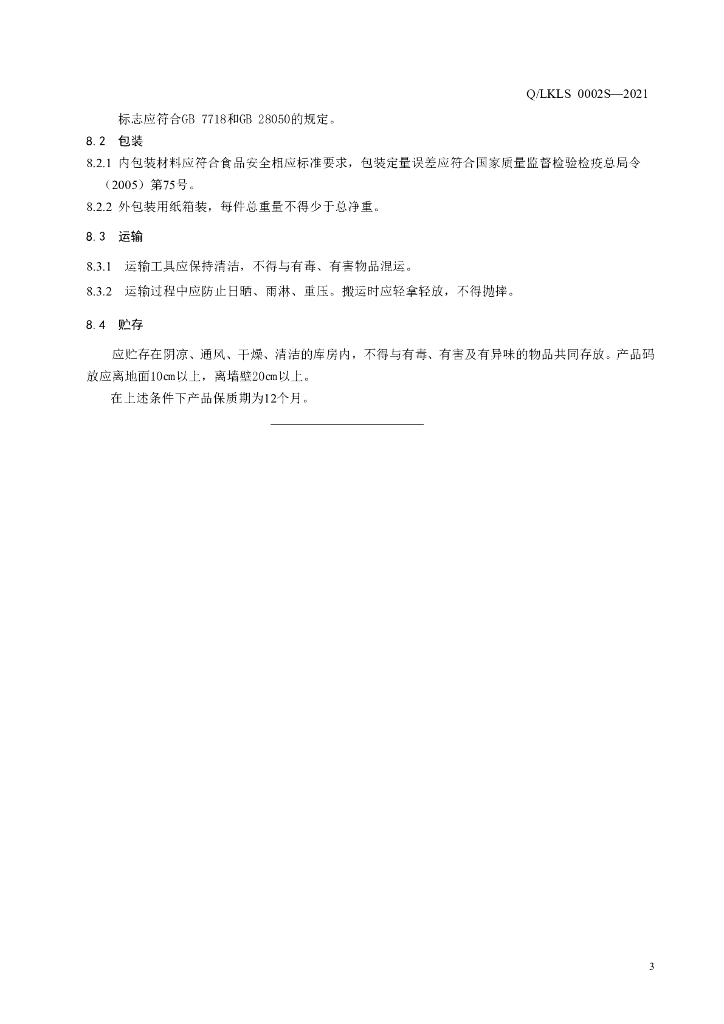 Q/LKLS 0002S—2021

标志应符合GB 7718和GB 28050的规定。

8.2 包装

8.2.1 内包装材料应符合食品安全相应标准要求，包装定量误差应符合国家质量监督检验检疫总局令（2005）第75号。

8.2.2 外包装用纸箱装，每件总重量不得少于总净重。

8.3 运输

8.3.1 运输工具应保持清洁，不得与有毒、有害物品混运。

8.3.2 运输过程中应防止日晒、雨淋、重压。搬运时应轻拿轻放，不得抛摔。

8.4 贮存

应贮存在阴凉、通风、干燥、清洁的库房内，不得与有毒、有害及有异味的物品共同存放。产品码放应离地面10cm以上，离墙壁20cm以上。

在上述条件下产品保质期为12个月。

3